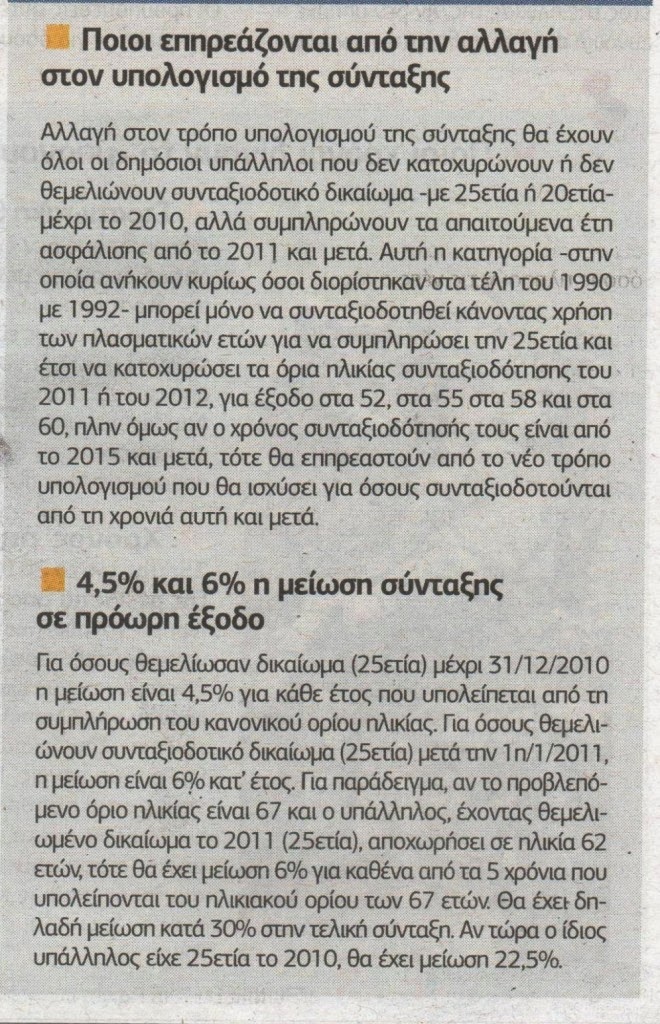 Ποιοι επηρεάζονται από την αλλαγή στον υπολογισμό της σύνταξης

Αλλαγή στον τρόπο υπολογισμού της σύνταξης θα έχουν όλοι οι δημόσιοι υπάλληλοι που δεν κατοχυρώνουν ή δεν θεμελιώνουν συνταξιοδοτικό δικαίωμα -με 25ετία ή 20ετία- μέχρι το 2010, αλλά συμπληρώνουν τα απαιτούμενα έτη ασφάλισης από το 2011 και μετά. Αυτή η κατηγορία -στην οποία ανήκουν κυρίως όσοι διορίστηκαν στα τέλη του 1990 με 1992- μπορεί μόνο να συνταξιοδοτηθεί κάνοντας χρήση των πλασματικών ετών για να συμπληρώσει την 25ετία και έτσι να κατοχυρώσει τα όρια ηλικίας συνταξιοδότησης του 2011 ή του 2012, για έξοδο στα 52, στα 55 στα 58 και στα 60, πλην όμως αν ο χρόνος συνταξιοδότησής τους είναι από το 2015 και μετά, τότε θα επηρεαστούν από το νέο τρόπο υπολογισμού που θα ισχύσει για όσους συνταξιοδοτούνται από τη χρονιά αυτή και μετά.

4,5% και 6% η μείωση σύνταξης σε πρόωρη έξοδο

Για όσους θεμελίωσαν δικαίωμα (25ετία) μέχρι 31/12/2010 η μείωση είναι 4,5% για κάθε έτος που υπολείπεται από τη συμπλήρωση του κανονικού ορίου ηλικίας. Για όσους θεμελιώνουν συνταξιοδοτικό δικαίωμα (25ετία) μετά την 1η/1/2011, η μείωση είναι 6% κατ' έτος. Για παράδειγμα, αν το προβλεπόμενο όριο ηλικίας είναι 67 και ο υπάλληλος, έχοντας θεμελιωμένο δικαίωμα το 2011 (25ετία), αποχωρήσει σε ηλικία 62 ετών, τότε θα έχει μείωση 6% για καθένα από τα 5 χρόνια που υπολείπονται του ηλικιακού ορίου των 67 ετών. Θα έχει δηλαδή μείωση κατά 30% στην τελική σύνταξη. Αν τώρα ο ίδιος υπάλληλος είχε 25ετία το 2010, θα έχει μείωση 22,5%.